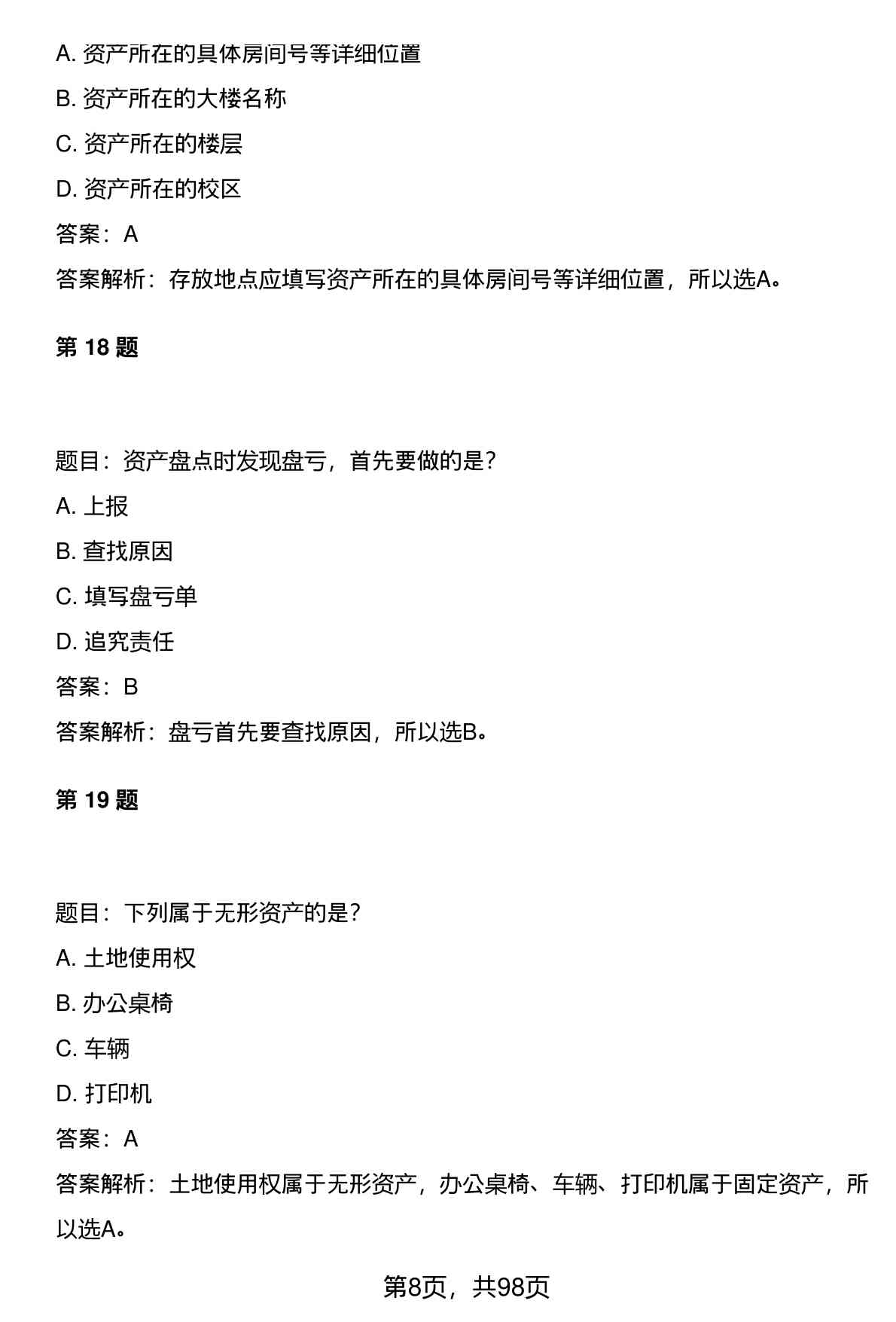 A. 资产所在的具体房间号等详细位置

B. 资产所在的大楼名称

C. 资产所在的楼层

D. 资产所在的校区

答案：A

答案解析：存放地点应填写资产所在的具体房间号等详细位置，所以选A。

第 18 题

题目：资产盘点时发现盘亏，首先要做的是？

A. 上报

B. 查找原因

C. 填写盘亏单

D. 追究责任

答案：B

答案解析：盘亏首先要查找原因，所以选B。

第 19 题

题目：下列属于无形资产的是？

A. 土地使用权

B. 办公桌椅

C. 车辆

D. 打印机

答案：A

答案解析：土地使用权属于无形资产，办公桌椅、车辆、打印机属于固定资产，所以选A。

第8页，共98页